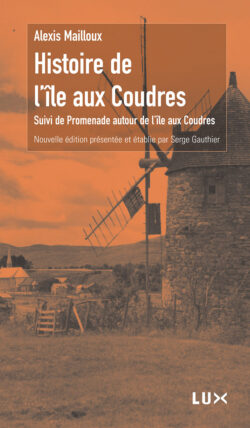 Alexis Mailloux

Histoire de l'île aux Coudres

Suivi de Promenade autour de l'île aux Coudres

Nouvelle édition présentée et établie par Serge Gauthier

LUX